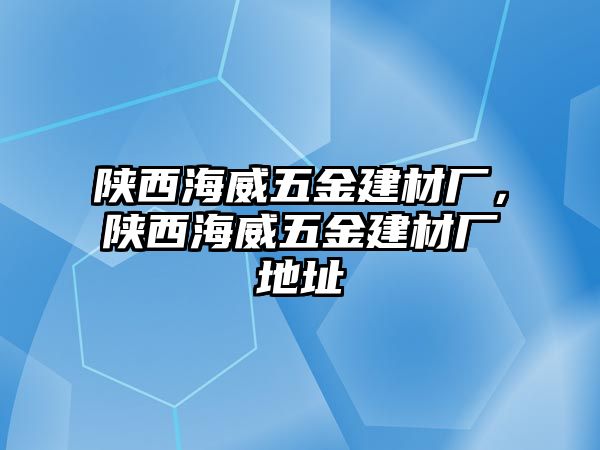 陕西海威五金建材厂，陕西海威五金建材厂地址